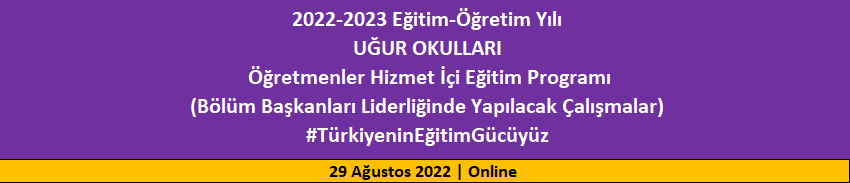 2022-2023 Eğitim-Öğretim Yılı
UĞUR OKULLARI
Öğretmenler Hizmet İçi Eğitim Programı
(Bölüm Başkanları Liderliğinde Yapılacak Çalışmalar)
#TürkiyeninEğitimGücüyüz

29 Ağustos 2022 | Online